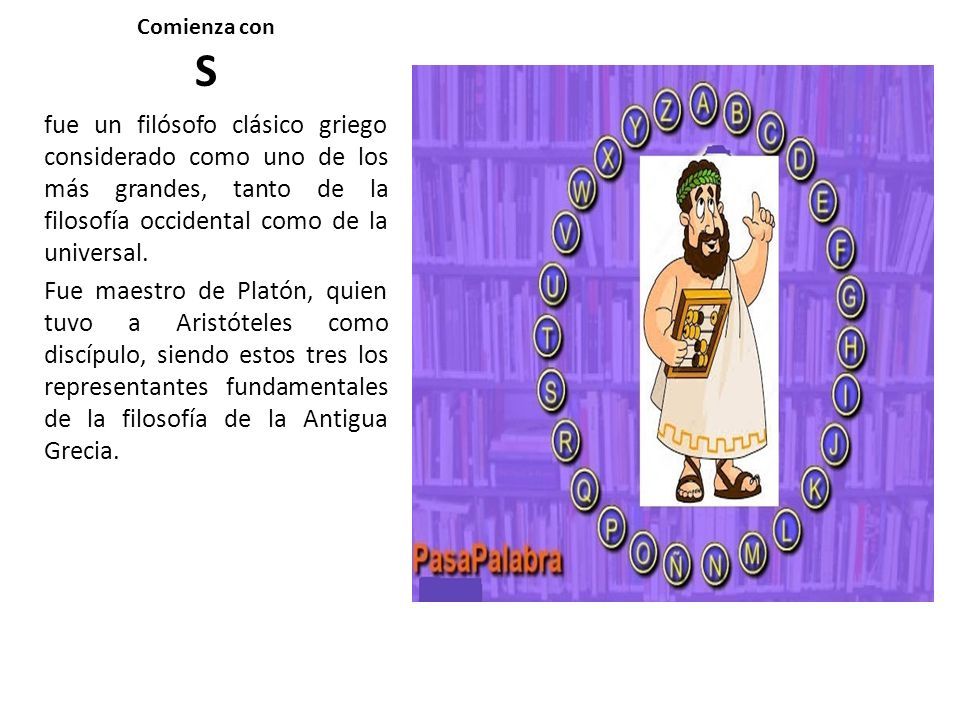 Comienza con
S

fue un filósofo clásico griego considerado como uno de los más grandes, tanto de la filosofía occidental como de la universal.

Fue maestro de Platón, quien tuvo a Aristóteles como discípulo, siendo estos tres los representantes fundamentales de la filosofía de la Antigua Grecia.

A B C D E F G H I J K L M N Ñ O P Q R S T U V W X Y Z

PasaPalabra